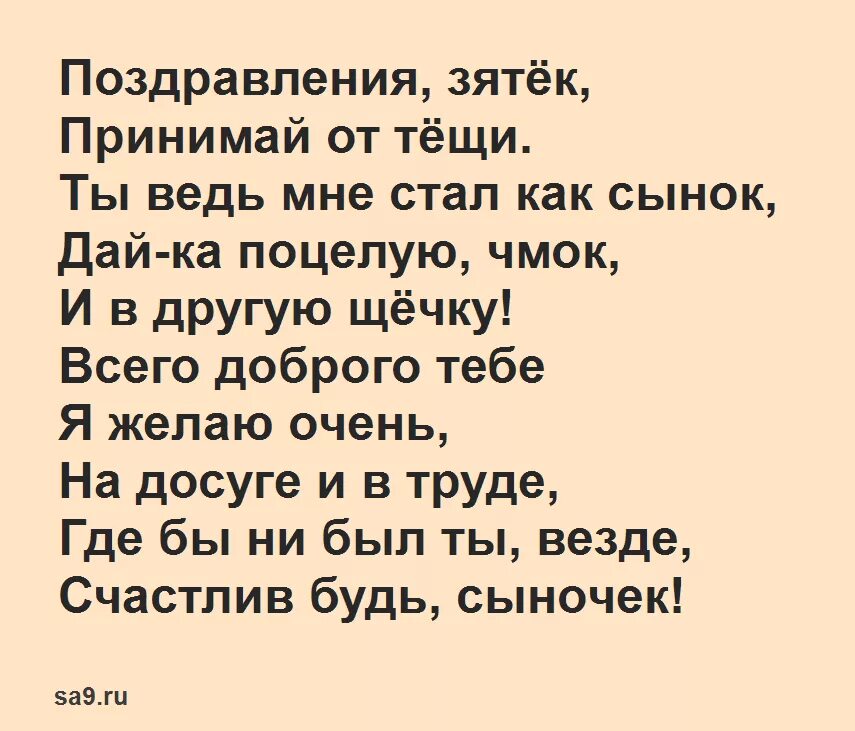 Поздравления, зятёк,
Принимай от тёщи.
Ты ведь мне стал как сынок,
Дай-ка поцелую, чмок,
И в другую щёчку!
Всего доброго тебе
Я желаю очень,
На досуге и в труде,
Где бы ни был ты, везде,
Счастлив будь, сыночек!

sa9.ru